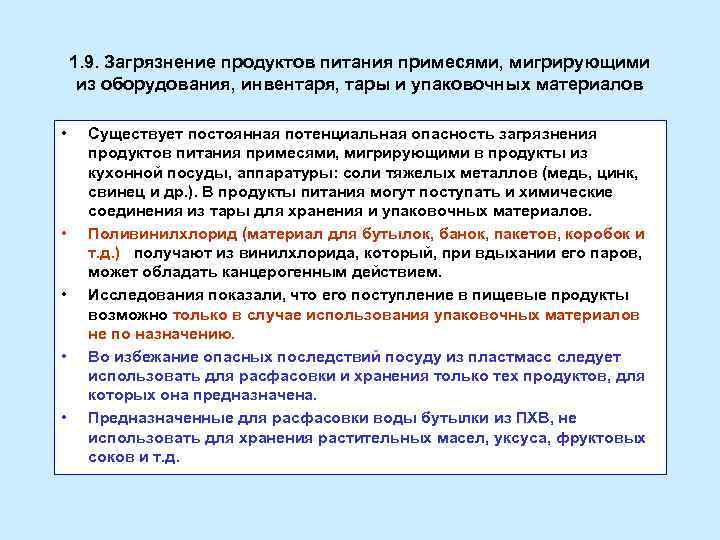 1.9. Загрязнение продуктов питания примесями, мигрирующими из оборудования, инвентаря, тары и упаковочных материалов

• Существует постоянная потенциальная опасность загрязнения продуктов питания примесями, мигрирующими в продукты из кухонной посуды, аппаратуры: соли тяжелых металлов (медь, цинк, свинец и др.). В продукты питания могут поступать и химические соединения из тары для хранения и упаковочных материалов.

• Поливинилхлорид (материал для бутылок, банок, пакетов, коробок и т.д.) получают из винилхлорида, который, при вдыхании его паров, может обладать канцерогенным действием.

• Исследования показали, что его поступление в пищевые продукты возможно только в случае использования упаковочных материалов не по назначению.

• Во избежание опасных последствий посуду из пластмасс следует использовать для расфасовки и хранения только тех продуктов, для которых она предназначена.

• Предназначенные для расфасовки воды бутылки из ПХВ, не использовать для хранения растительных масел, уксуса, фруктовых соков и т.д.